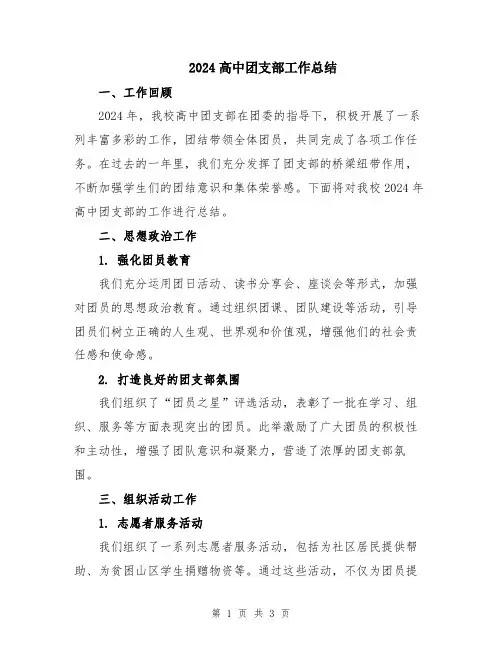 2024 高中团支部工作总结

一、工作回顾

2024 年，我校高中团支部在团委的指导下，积极开展了一系列丰富多彩的工作，团结带领全体团员，共同完成了各项工作任务。在过去的一年里，我们充分发挥了团支部的桥梁纽带作用，不断加强学生们的团结意识和集体荣誉感。下面将对我校 2024 年高中团支部的工作进行总结。

二、思想政治工作

1. 强化团员教育

我们充分运用团日活动、读书分享会、座谈会等形式，加强对团员的思想政治教育。通过组织团课、团队建设等活动，引导团员们树立正确的人生观、世界观和价值观，增强他们的社会责任感和使命感。

2. 打造良好的团支部氛围

我们组织了“团员之星”评选活动，表彰了一批在学习、组织、服务等方面表现突出的团员。此举激励了广大团员的积极性和主动性，增强了团队意识和凝聚力，营造了浓厚的团支部氛围。

三、组织活动工作

1. 志愿者服务活动

我们组织了一系列志愿者服务活动，包括为社区居民提供帮助、为贫困山区学生捐赠物资等。通过这些活动，不仅为团员提

第 1 页 共 3 页